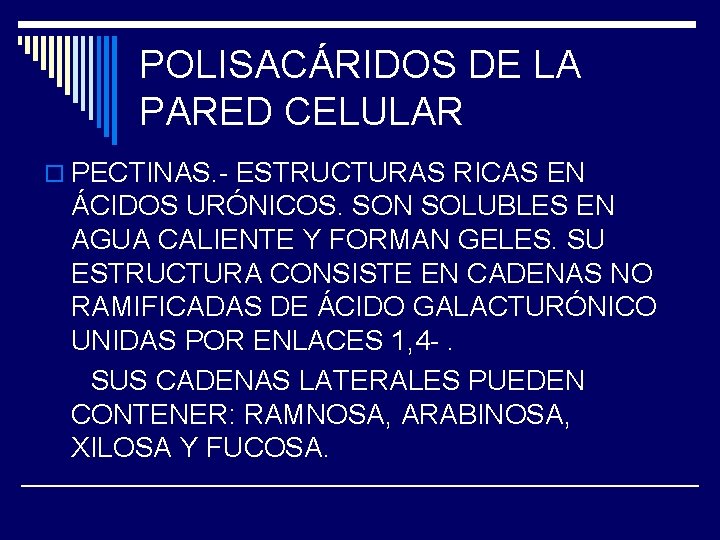 POLISACÁRIDOS DE LA PARED CELULAR

PECTINAS.- ESTRUCTURAS RICAS EN ÁCIDOS URÓNICOS. SON SOLUBLES EN AGUA CALIENTE Y FORMAN GELES. SU ESTRUCTURA CONSISTE EN CADENAS NO RAMIFICADAS DE ÁCIDO GALACTURÓNICO UNIDAS POR ENLACES 1,4- .

SUS CADENAS LATERALES PUEDEN CONTENER: RAMNOSA, ARABINOSA, XILOSA Y FUCOSA.